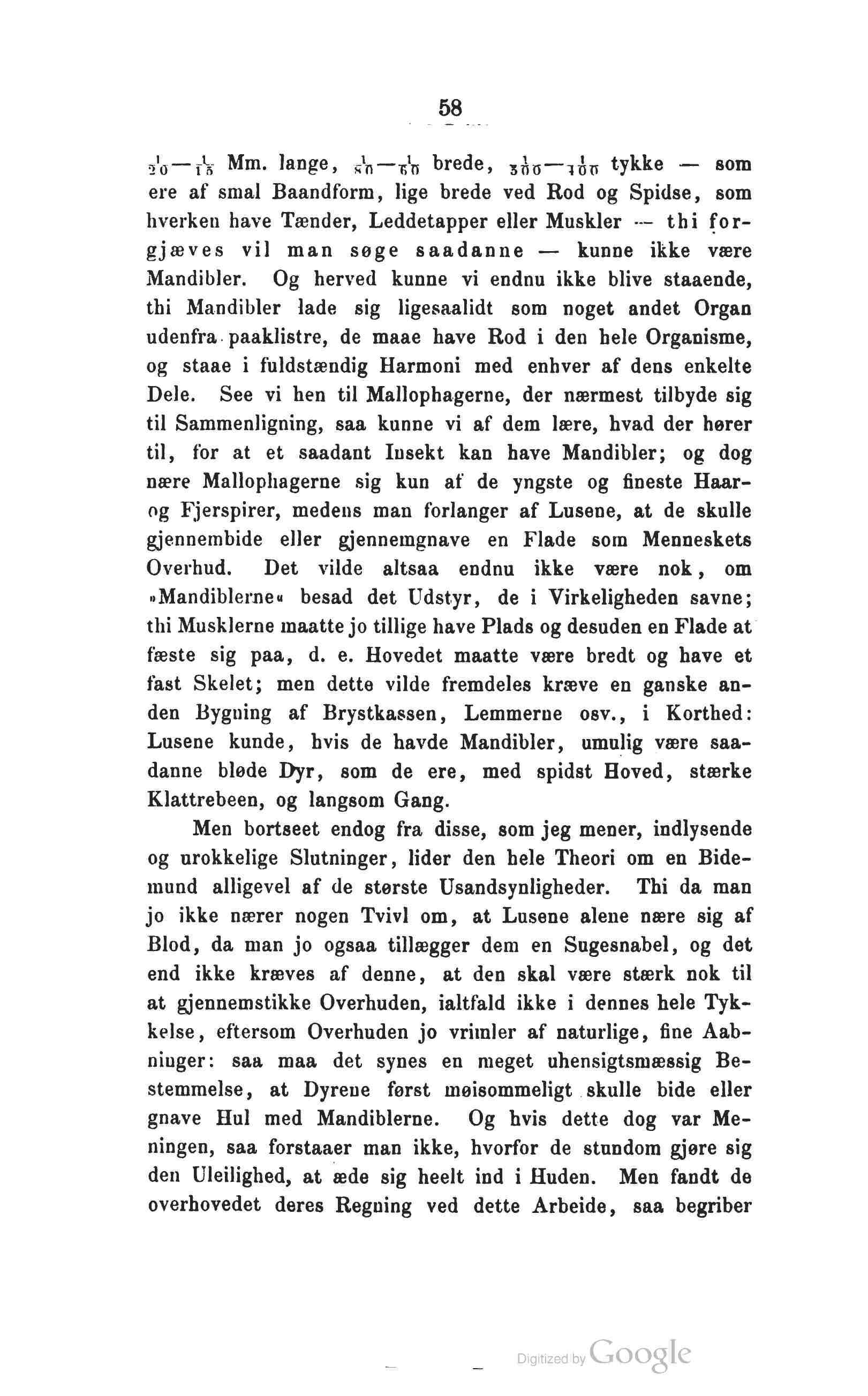 58

$\frac{1}{20}$—$\frac{1}{15}$ Mm. lange, $\frac{1}{80}$—$\frac{1}{60}$ brede, $\frac{1}{300}$—$\frac{1}{100}$ tykke — som ere af smal Baandform, lige brede ved Rod og Spidse, som hverken have Tænder, Leddetapper eller Muskler — thi forgjæves vil man søge saadanne — kunne ikke være Mandibler. Og herved kunne vi endnu ikke blive staaende, thi Mandibler lade sig ligesaalidt som noget andet Organ udenfra paaklistre, de maae have Rod i den hele Organisme, og staae i fuldstændig Harmoni med enhver af dens enkelte Dele. See vi hen til Mallophagerne, der nærmest tilbyde sig til Sammenligning, saa kunne vi af dem lære, hvad der hører til, for at et saadant Insekt kan have Mandibler; og dog nære Mallophagerne sig kun af de yngste og fineste Haar- og Fjerspirer, medens man forlanger af Lusene, at de skulle gjennembide eller gjennemgnave en Flade som Menneskets Overhud. Det vilde altsaa endnu ikke være nok, om »Mandiblerne« besad det Udstyr, de i Virkeligheden savne; thi Musklerne maatte jo tillige have Plads og desuden en Flade at fæste sig paa, d. e. Hovedet maatte være bredt og have et fast Skelet; men dette vilde fremdeles kræve en ganske anden Bygning af Brystkassen, Lemmerne osv., i Korthed: Lusene kunde, hvis de havde Mandibler, umulig være saadanne bløde Dyr, som de ere, med spidst Hoved, stærke Klattrebeen, og langsom Gang.

Men bortseet endog fra disse, som jeg mener, indlysende og urokkelige Slutninger, lider den hele Theori om en Bidemund alligevel af de største Usandsynligheder. Thi da man jo ikke nærer nogen Tvivl om, at Lusene alene nære sig af Blod, da man jo ogsaa tillægger dem en Sugesnabel, og det end ikke kræves af denne, at den skal være stærk nok til at gjennemstikke Overhuden, ialtfald ikke i dennes hele Tykkelse, eftersom Overhuden jo vrimler af naturlige, fine Aabninger: saa maa det synes en meget uhensigtsmæssig Bestemmelse, at Dyrene først møisommeligt skulle bide eller gnave Hul med Mandiblerne. Og hvis dette dog var Meningen, saa forstaaer man ikke, hvorfor de stundom gjøre sig den Uleilighed, at æde sig heelt ind i Huden. Men fandt de overhovedet deres Regning ved dette Arbeide, saa begriber

Digitized by Google